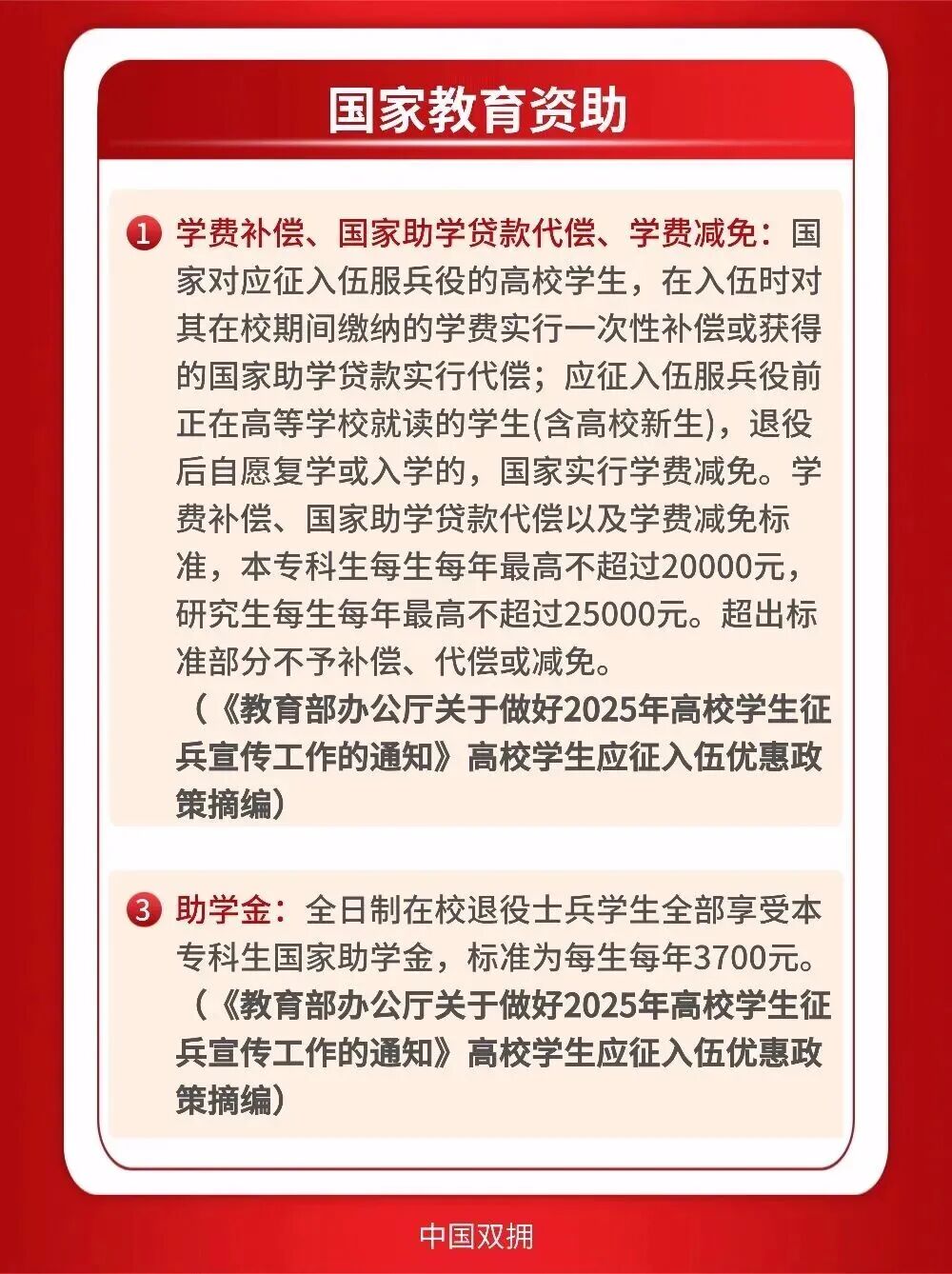 国家教育资助

1 学费补偿、国家助学贷款代偿、学费减免：国家对应征入伍服兵役的高校学生，在入伍时对其在校期间缴纳的学费实行一次性补偿或获得的国家助学贷款实行代偿；应征入伍服兵役前正在高等学校就读的学生(含高校新生)，退役后自愿复学或入学的，国家实行学费减免。学费补偿、国家助学贷款代偿以及学费减免标准，本专科生每生每年最高不超过20000元，研究生每生每年最高不超过25000元。超出标准部分不予补偿、代偿或减免。
（《教育部办公厅关于做好2025年高校学生征兵宣传工作的通知》高校学生应征入伍优惠政策摘编）

3 助学金：全日制在校退役士兵学生全部享受本专科生国家助学金，标准为每生每年3700元。
（《教育部办公厅关于做好2025年高校学生征兵宣传工作的通知》高校学生应征入伍优惠政策摘编）

中国双拥